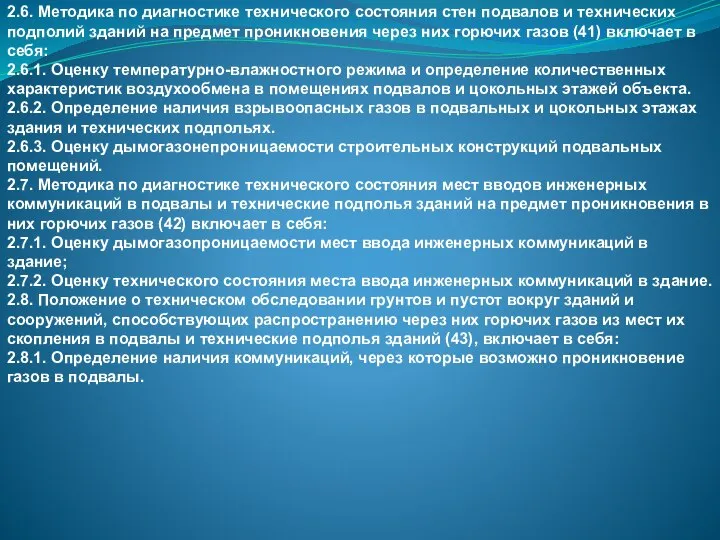 2.6. Методика по диагностике технического состояния стен подвалов и технических подполий зданий на предмет проникновения через них горючих газов (41) включает в себя:
2.6.1. Оценку температурно-влажностного режима и определение количественных характеристик воздухообмена в помещениях подвалов и цокольных этажей объекта.
2.6.2. Определение наличия взрывоопасных газов в подвальных и цокольных этажах здания и технических подпольях.
2.6.3. Оценку дымогазонепроницаемости строительных конструкций подвальных помещений.
2.7. Методика по диагностике технического состояния мест вводов инженерных коммуникаций в подвалы и технические подполья зданий на предмет проникновения в них горючих газов (42) включает в себя:
2.7.1. Оценку дымогазопроницаемости мест ввода инженерных коммуникаций в здание;
2.7.2. Оценку технического состояния места ввода инженерных коммуникаций в здание.
2.8. Положение о техническом обследовании грунтов и пустот вокруг зданий и сооружений, способствующих распространению через них горючих газов из мест их скопления в подвалы и технические подполья зданий (43), включает в себя:
2.8.1. Определение наличия коммуникаций, через которые возможно проникновение газов в подвалы.